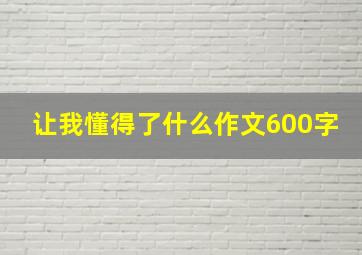 让我懂得了什么作文600字